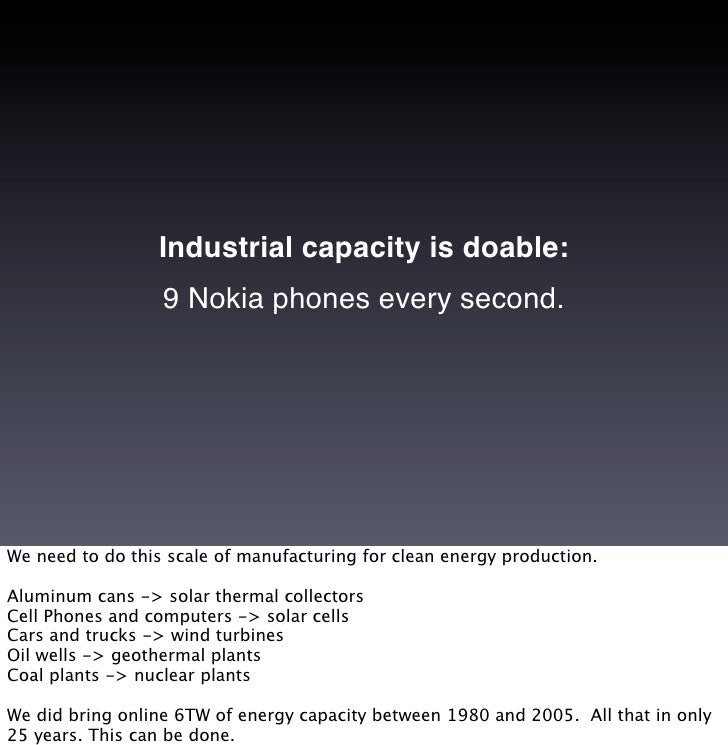 Industrial capacity is doable:

9 Nokia phones every second.

We need to do this scale of manufacturing for clean energy production.

Aluminum cans -> solar thermal collectors
Cell Phones and computers -> solar cells
Cars and trucks -> wind turbines
Oil wells -> geothermal plants
Coal plants -> nuclear plants

We did bring online 6TW of energy capacity between 1980 and 2005. All that in only 25 years. This can be done.